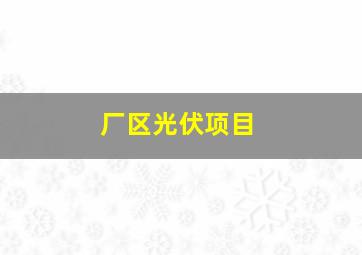 厂区光伏项目